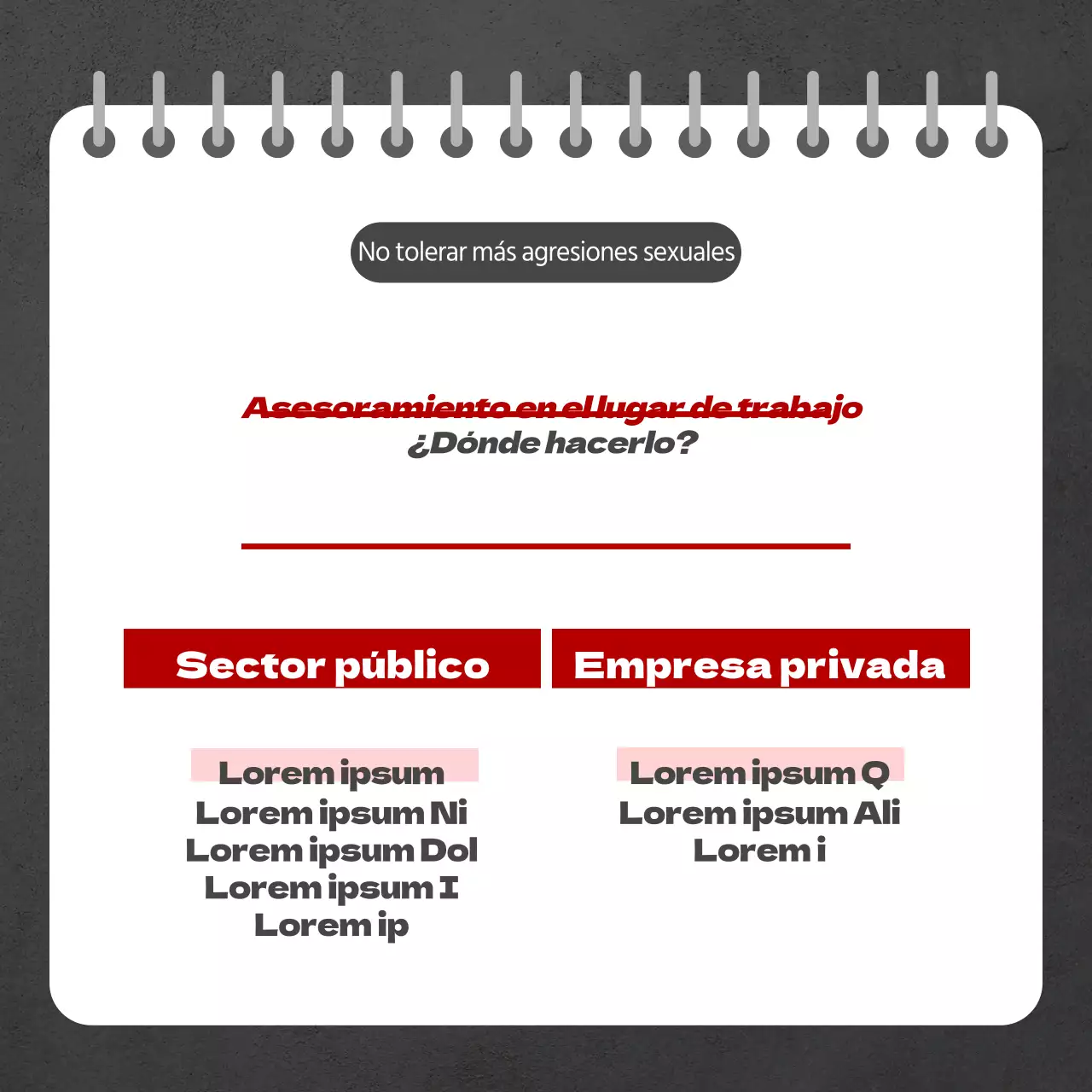 No tolerar más agresiones sexuales

Asesoramiento en el lugar de trabajo
¿Dónde hacerlo?

Sector público

Lorem ipsum
Lorem ipsum Ni
Lorem ipsum Dol
Lorem ipsum I
Lorem ip

Empresa privada

Lorem ipsum Q
Lorem ipsum Ali
Lorem i